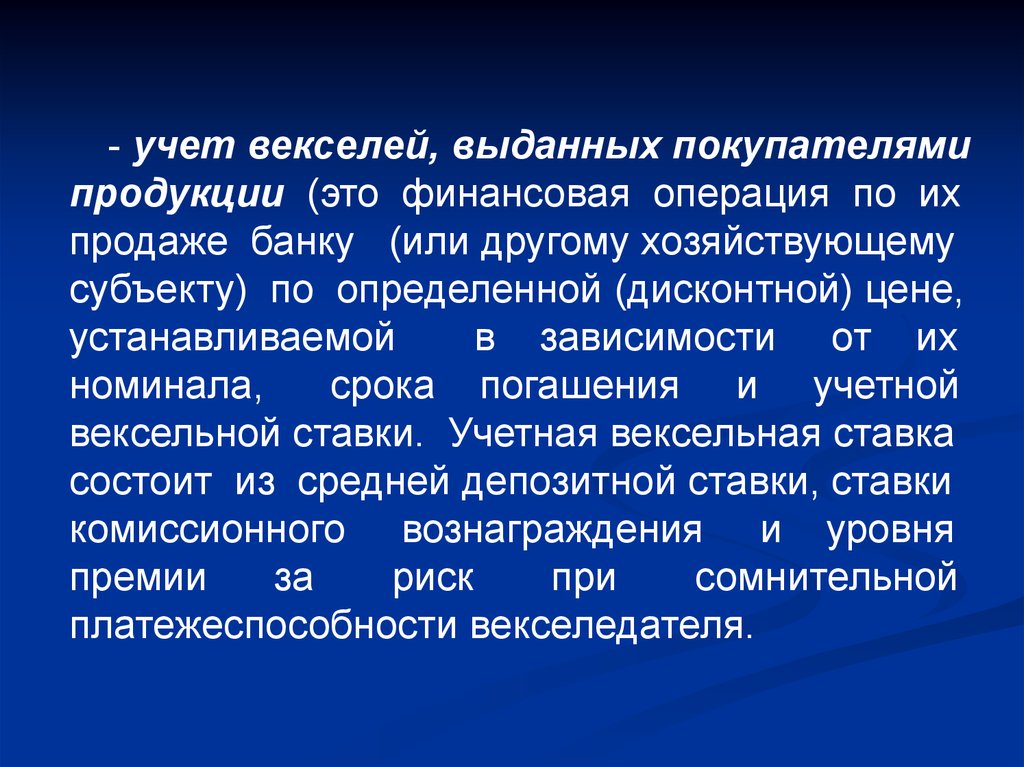 - учет векселей, выданных покупателями продукции (это финансовая операция по их продаже банку (или другому хозяйствующему субъекту) по определенной (дисконтной) цене, устанавливаемой в зависимости от их номинала, срока погашения и учетной вексельной ставки. Учетная вексельная ставка состоит из средней депозитной ставки, ставки комиссионного вознаграждения и уровня премии за риск при сомнительной платежеспособности векселедателя.